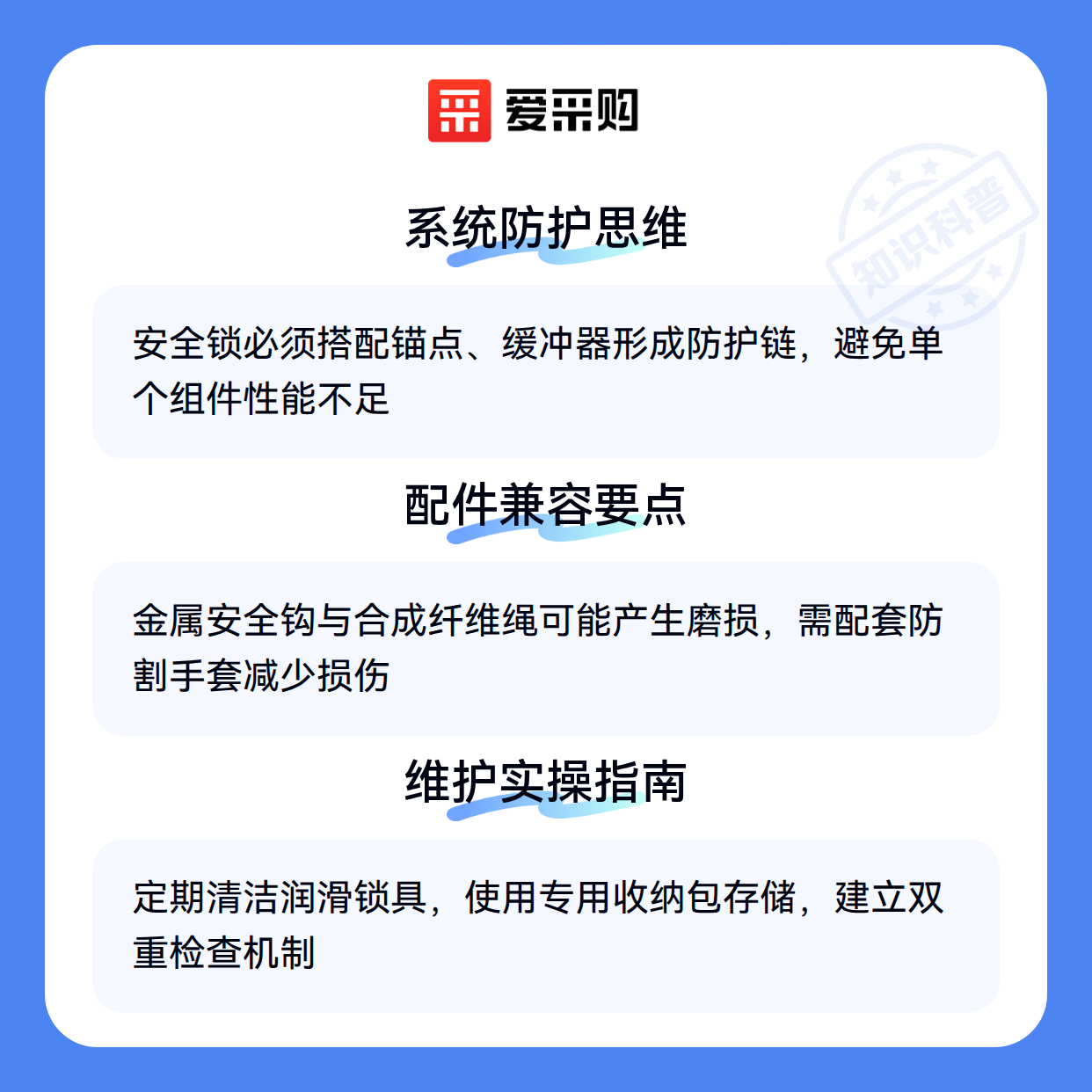 爱采购

系统防护思维

安全锁必须搭配锚点、缓冲器形成防护链，避免单个组件性能不足

配件兼容要点

金属安全钩与合成纤维绳可能产生磨损，需配套防割手套减少损伤

维护实操指南

定期清洁润滑锁具，使用专用收纳包存储，建立双重检查机制

知识科普